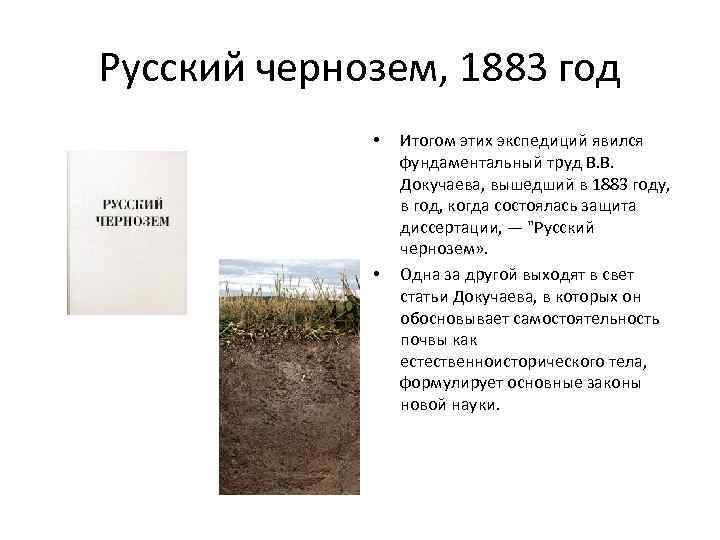 Русский чернозем, 1883 год

РУССКИЙ ЧЕРНОЗЕМ

• Итогом этих экспедиций явился фундаментальный труд В.В. Докучаева, вышедший в 1883 году, в год, когда состоялась защита диссертации, — "Русский чернозем».

• Одна за другой выходят в свет статьи Докучаева, в которых он обосновывает самостоятельность почвы как естественноисторического тела, формулирует основные законы новой науки.